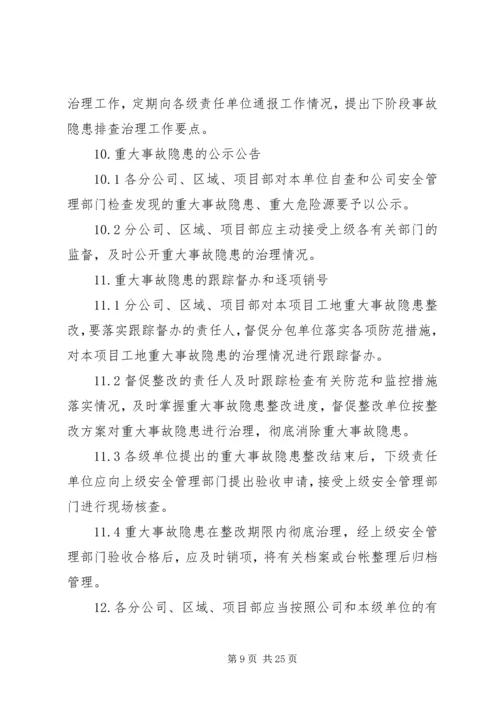 治理工作，定期向各级责任单位通报工作情况，提出下阶段事故隐患排查治理工作要点。

10. 重大事故隐患的公示公告

10.1 各分公司、区域、项目部对本单位自查和公司安全管理部门检查发现的重大事故隐患、重大危险源要予以公示。

10.2 分公司、区域、项目部应主动接受上级各有关部门的监督，及时公开重大事故隐患的治理情况。

11. 重大事故隐患的跟踪督办和逐项销号

11.1 分公司、区域、项目部对本项目工地重大事故隐患整改，要落实跟踪督办的责任人，督促分包单位落实各项防范措施，对本项目工地重大事故隐患的治理情况进行跟踪督办。

11.2 督促整改的责任人及时跟踪检查有关防范和监控措施落实情况，及时掌握重大事故隐患整改进度，督促整改单位按整改方案对重大事故隐患进行治理，彻底消除重大事故隐患。

11.3 各级单位提出的重大事故隐患整改结束后，下级责任单位应向上级安全管理部门提出验收申请，接受上级安全管理部门进行现场核查。

11.4 重大事故隐患在整改期限内彻底治理，经上级安全管理部门验收合格后，应及时销项，将有关档案或台帐整理后归档管理。

12. 各分公司、区域、项目部应当按照公司和本级单位的有

第 9 页 共 25 页